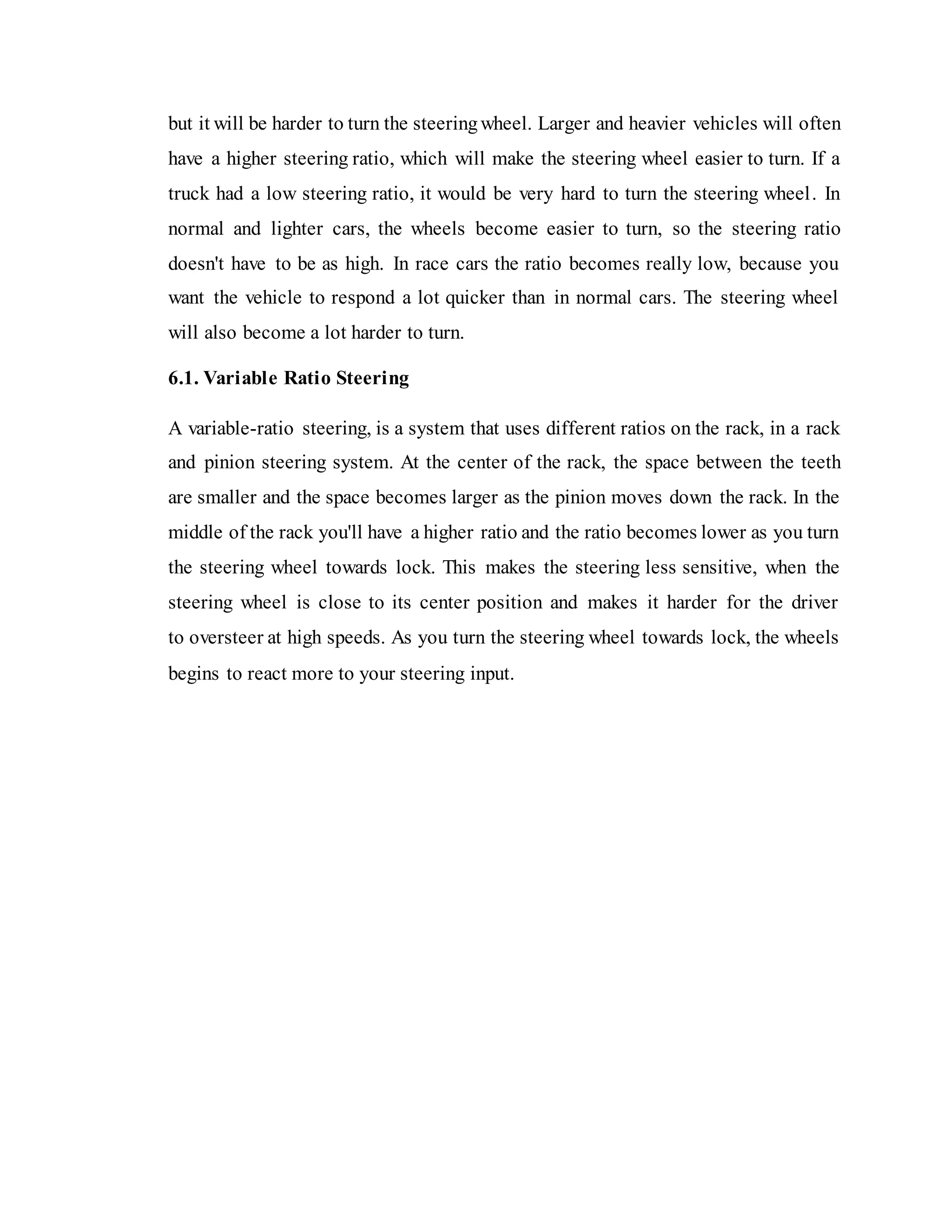 but it will be harder to turn the steering wheel. Larger and heavier vehicles will often have a higher steering ratio, which will make the steering wheel easier to turn. If a truck had a low steering ratio, it would be very hard to turn the steering wheel. In normal and lighter cars, the wheels become easier to turn, so the steering ratio doesn't have to be as high. In race cars the ratio becomes really low, because you want the vehicle to respond a lot quicker than in normal cars. The steering wheel will also become a lot harder to turn.

6.1. Variable Ratio Steering

A variable-ratio steering, is a system that uses different ratios on the rack, in a rack and pinion steering system. At the center of the rack, the space between the teeth are smaller and the space becomes larger as the pinion moves down the rack. In the middle of the rack you'll have a higher ratio and the ratio becomes lower as you turn the steering wheel towards lock. This makes the steering less sensitive, when the steering wheel is close to its center position and makes it harder for the driver to oversteer at high speeds. As you turn the steering wheel towards lock, the wheels begins to react more to your steering input.